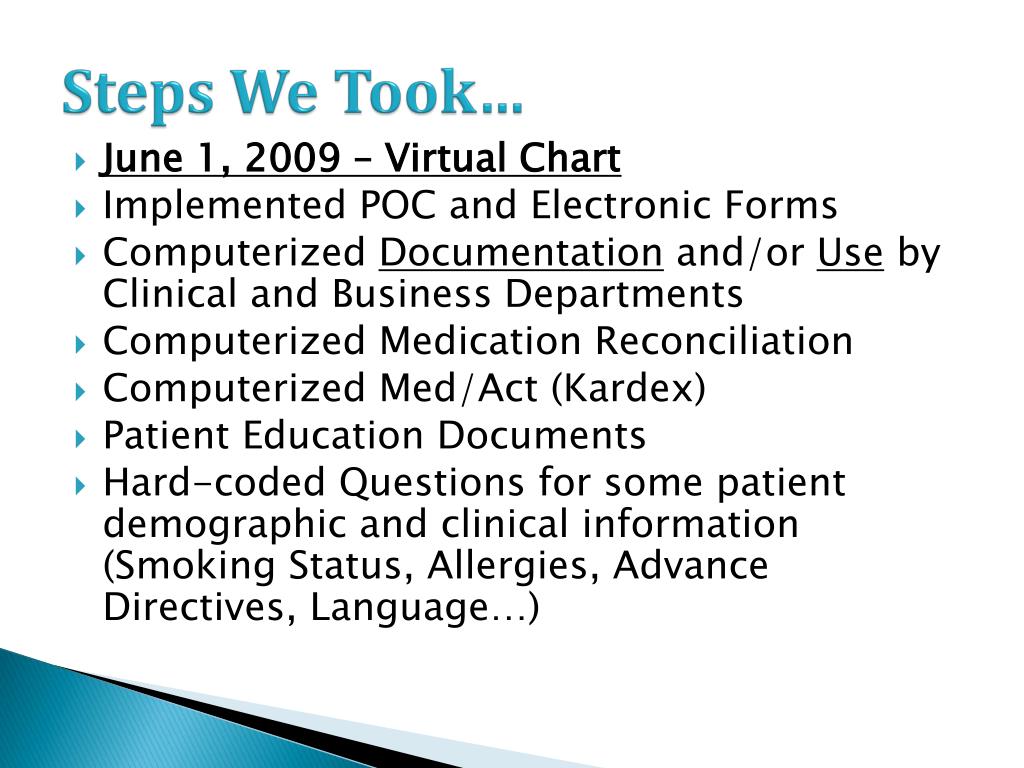 Steps We Took…

June 1, 2009 – Virtual Chart
Implemented POC and Electronic Forms
Computerized Documentation and/or Use by Clinical and Business Departments
Computerized Medication Reconciliation
Computerized Med/Act (Kardex)
Patient Education Documents
Hard-coded Questions for some patient demographic and clinical information (Smoking Status, Allergies, Advance Directives, Language…)